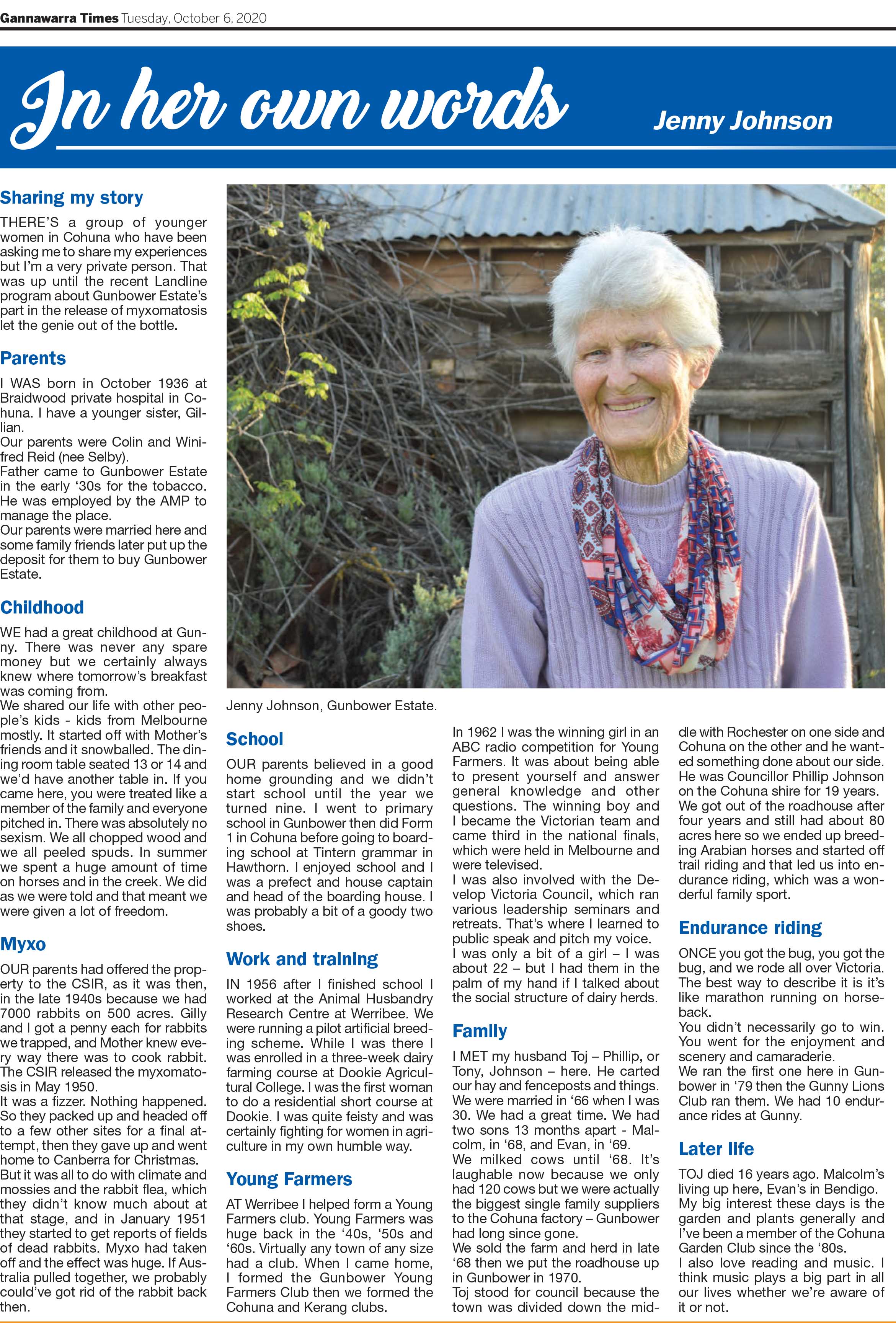 Gannawarra Times Tuesday, October 6, 2020

In her own words

Jenny Johnson

Sharing my story

THERE'S a group of younger women in Cohuna who have been asking me to share my experiences but I'm a very private person. That was up until the recent Landline program about Gunbower Estate's part in the release of myxomatosis let the genie out of the bottle.

Parents

I WAS born in October 1936 at Braidwood private hospital in Cohuna. I have a younger sister, Gillian.
Our parents were Colin and Winifred Reid (nee Selby).
Father came to Gunbower Estate in the early '30s for the tobacco. He was employed by the AMP to manage the place.
Our parents were married here and some family friends later put up the deposit for them to buy Gunbower Estate.

Childhood

WE had a great childhood at Gunny. There was never any spare money but we certainly always knew where tomorrow's breakfast was coming from.
We shared our life with other people's kids - kids from Melbourne mostly. It started off with Mother's friends and it snowballed. The dining room table seated 13 or 14 and we'd have another table in. If you came here, you were treated like a member of the family and everyone pitched in. There was absolutely no sexism. We all chopped wood and we all peeled spuds. In summer we spent a huge amount of time on horses and in the creek. We did as we were told and that meant we were given a lot of freedom.

Myxo

OUR parents had offered the property to the CSIR, as it was then, in the late 1940s because we had 7000 rabbits on 500 acres. Gilly and I got a penny each for rabbits we trapped, and Mother knew every way there was to cook rabbit.
The CSIR released the myxomatosis in May 1950.
It was a fizzer. Nothing happened. So they packed up and headed off to a few other sites for a final attempt, then they gave up and went home to Canberra for Christmas.
But it was all to do with climate and mossies and the rabbit flea, which they didn't know much about at that stage, and in January 1951 they started to get reports of fields of dead rabbits. Myxo had taken off and the effect was huge. If Australia pulled together, we probably could've got rid of the rabbit back then.

Jenny Johnson, Gunbower Estate.

School

OUR parents believed in a good home grounding and we didn't start school until the year we turned nine. I went to primary school in Gunbower then did Form 1 in Cohuna before going to boarding school at Tintern grammar in Hawthorn. I enjoyed school and I was a prefect and house captain and head of the boarding house. I was probably a bit of a goody two shoes.

Work and training

IN 1956 after I finished school I worked at the Animal Husbandry Research Centre at Werribee. We were running a pilot artificial breeding scheme. While I was there I was enrolled in a three-week dairy farming course at Dookie Agricultural College. I was the first woman to do a residential short course at Dookie. I was quite feisty and was certainly fighting for women in agriculture in my own humble way.

Young Farmers

AT Werribee I helped form a Young Farmers club. Young Farmers was huge back in the '40s, '50s and '60s. Virtually any town of any size had a club. When I came home, I formed the Gunbower Young Farmers Club then we formed the Cohuna and Kerang clubs.

In 1962 I was the winning girl in an ABC radio competition for Young Farmers. It was about being able to present yourself and answer general knowledge and other questions. The winning boy and I became the Victorian team and came third in the national finals, which were held in Melbourne and were televised.
I was also involved with the Develop Victoria Council, which ran various leadership seminars and retreats. That's where I learned to public speak and pitch my voice.
I was only a bit of a girl – I was about 22 – but I had them in the palm of my hand if I talked about the social structure of dairy herds.

Family

I MET my husband Toj – Phillip, or Tony, Johnson – here. He carted our hay and fenceposts and things. We were married in '66 when I was 30. We had a great time. We had two sons 13 months apart - Malcolm, in '68, and Evan, in '69.
We milked cows until '68. It's laughable now because we only had 120 cows but we were actually the biggest single family suppliers to the Cohuna factory – Gunbower had long since gone.
We sold the farm and herd in late '68 then we put the roadhouse up in Gunbower in 1970.
Toj stood for council because the town was divided down the middle with Rochester on one side and Cohuna on the other and he wanted something done about our side. He was Councillor Phillip Johnson on the Cohuna shire for 19 years.
We got out of the roadhouse after four years and still had about 80 acres here so we ended up breeding Arabian horses and started off trail riding and that led us into endurance riding, which was a wonderful family sport.

Endurance riding

ONCE you got the bug, you got the bug, and we rode all over Victoria. The best way to describe it is it's like marathon running on horseback.
You didn't necessarily go to win. You went for the enjoyment and scenery and camaraderie.
We ran the first one here in Gunbower in '79 then the Gunny Lions Club ran them. We had 10 endurance rides at Gunny.

Later life

TOJ died 16 years ago. Malcolm's living up here, Evan's in Bendigo.
My big interest these days is the garden and plants generally and I've been a member of the Cohuna Garden Club since the '80s.
I also love reading and music. I think music plays a big part in all our lives whether we're aware of it or not.